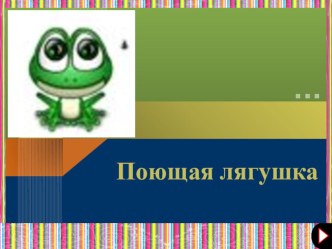 Поющая лягушка